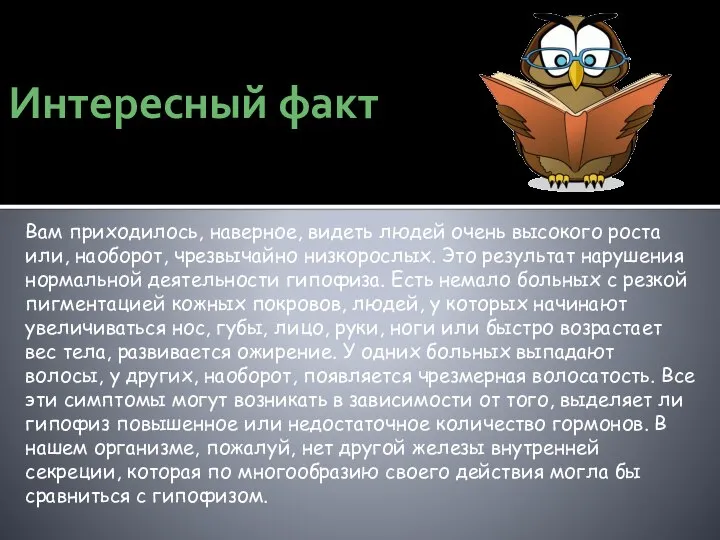 Интересный факт

Вам приходилось, наверное, видеть людей очень высокого роста или, наоборот, чрезвычайно низкорослых. Это результат нарушения нормальной деятельности гипофиза. Есть немало больных с резкой пигментацией кожных покровов, людей, у которых начинают увеличиваться нос, губы, лицо, руки, ноги или быстро возрастает вес тела, развивается ожирение. У одних больных выпадают волосы, у других, наоборот, появляется чрезмерная волосатость. Все эти симптомы могут возникать в зависимости от того, выделяет ли гипофиз повышенное или недостаточное количество гормонов. В нашем организме, пожалуй, нет другой железы внутренней секреции, которая по многообразию своего действия могла бы сравниться с гипофизом.